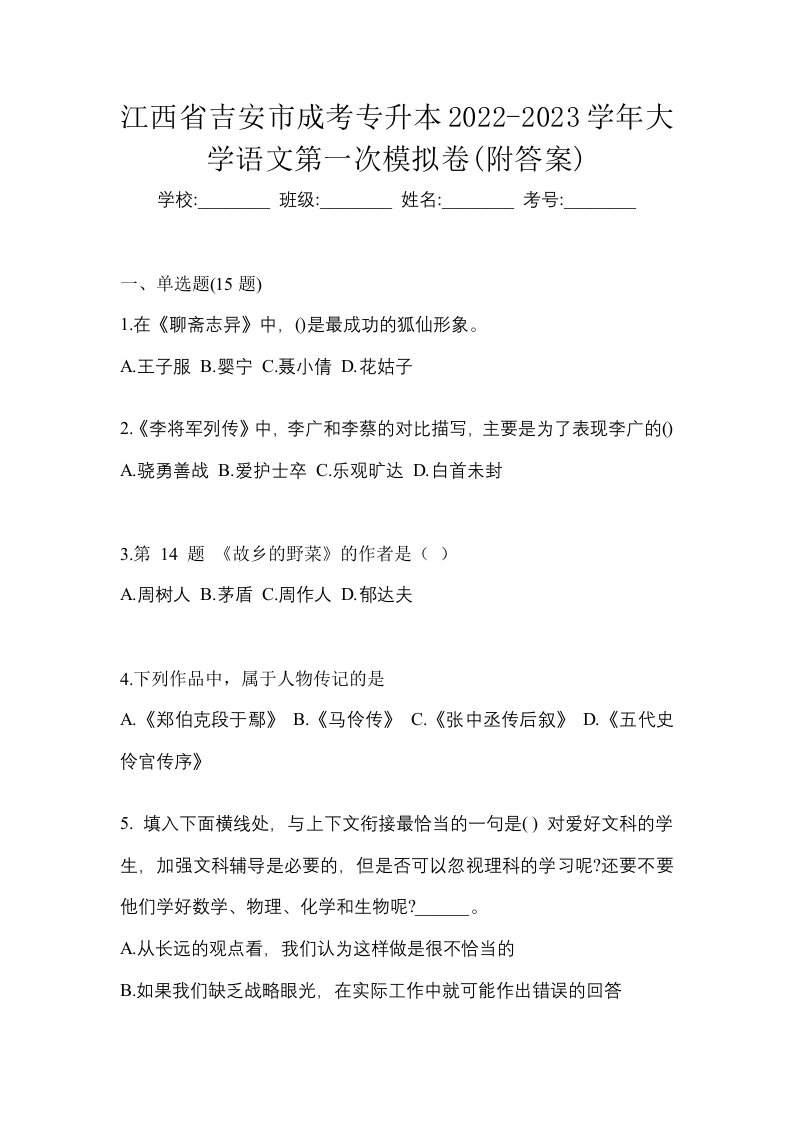 江西省吉安市成考专升本2022-2023学年大学语文第一次模拟卷(附答案)

学校:________ 班级:________ 姓名:________ 考号:________

一、单选题(15 题)

1.在《聊斋志异》中，()是最成功的狐仙形象。

A.王子服 B.婴宁 C.聂小倩 D.花姑子

2.《李将军列传》中，李广和李蔡的对比描写，主要是为了表现李广的()

A.骁勇善战 B.爱护士卒 C.乐观旷达 D.白首未封

3.第 14 题 《故乡的野菜》的作者是（ ）

A.周树人 B.茅盾 C.周作人 D.郁达夫

4.下列作品中，属于人物传记的是

A.《郑伯克段于鄢》 B.《马伶传》 C.《张中丞传后叙》 D.《五代史伶官传序》

5. 填入下面横线处，与上下文衔接最恰当的一句是( ) 对爱好文科的学生，加强文科辅导是必要的，但是否可以忽视理科的学习呢?还要不要他们学好数学、物理、化学和生物呢?______。

A.从长远的观点看，我们认为这样做是很不恰当的

B.如果我们缺乏战略眼光，在实际工作中就可能作出错误的回答